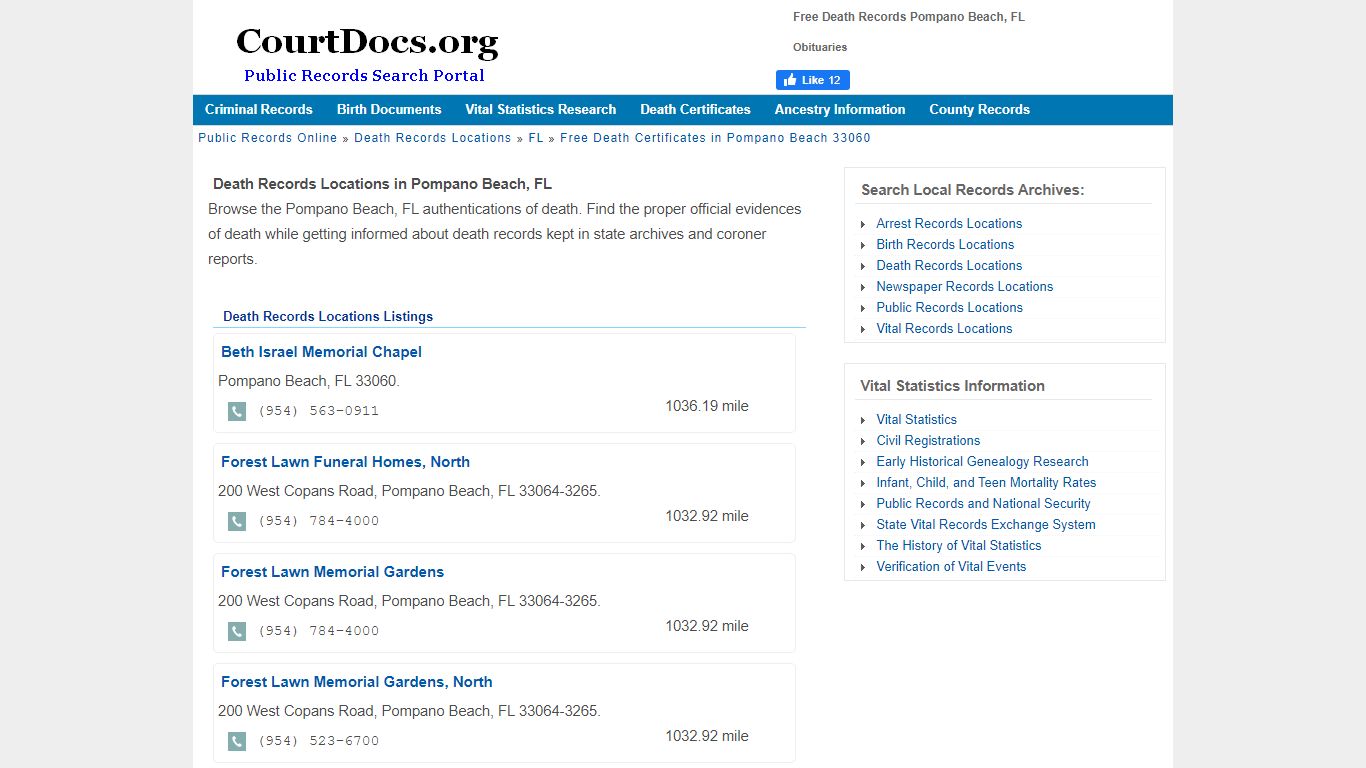 CourtDocs.org
Public Records Search Portal

Free Death Records Pompano Beach, FL

Obituaries

Like 12

Criminal Records Birth Documents Vital Statistics Research Death Certificates Ancestry Information County Records

Public Records Online » Death Records Locations » FL » Free Death Certificates in Pompano Beach 33060

Death Records Locations in Pompano Beach, FL

Browse the Pompano Beach, FL authentications of death. Find the proper official evidences of death while getting informed about death records kept in state archives and coroner reports.

Death Records Locations Listings

Beth Israel Memorial Chapel
Pompano Beach, FL 33060.
(954) 563-0911
1036.19 mile

Forest Lawn Funeral Homes, North
200 West Copans Road, Pompano Beach, FL 33064-3265.
(954) 784-4000
1032.92 mile

Forest Lawn Memorial Gardens
200 West Copans Road, Pompano Beach, FL 33064-3265.
(954) 784-4000
1032.92 mile

Forest Lawn Memorial Gardens, North
200 West Copans Road, Pompano Beach, FL 33064-3265.
(954) 523-6700
1032.92 mile

Search Local Records Archives:
Arrest Records Locations
Birth Records Locations
Death Records Locations
Newspaper Records Locations
Public Records Locations
Vital Records Locations

Vital Statistics Information
Vital Statistics
Civil Registrations
Early Historical Genealogy Research
Infant, Child, and Teen Mortality Rates
Public Records and National Security
State Vital Records Exchange System
The History of Vital Statistics
Verification of Vital Events